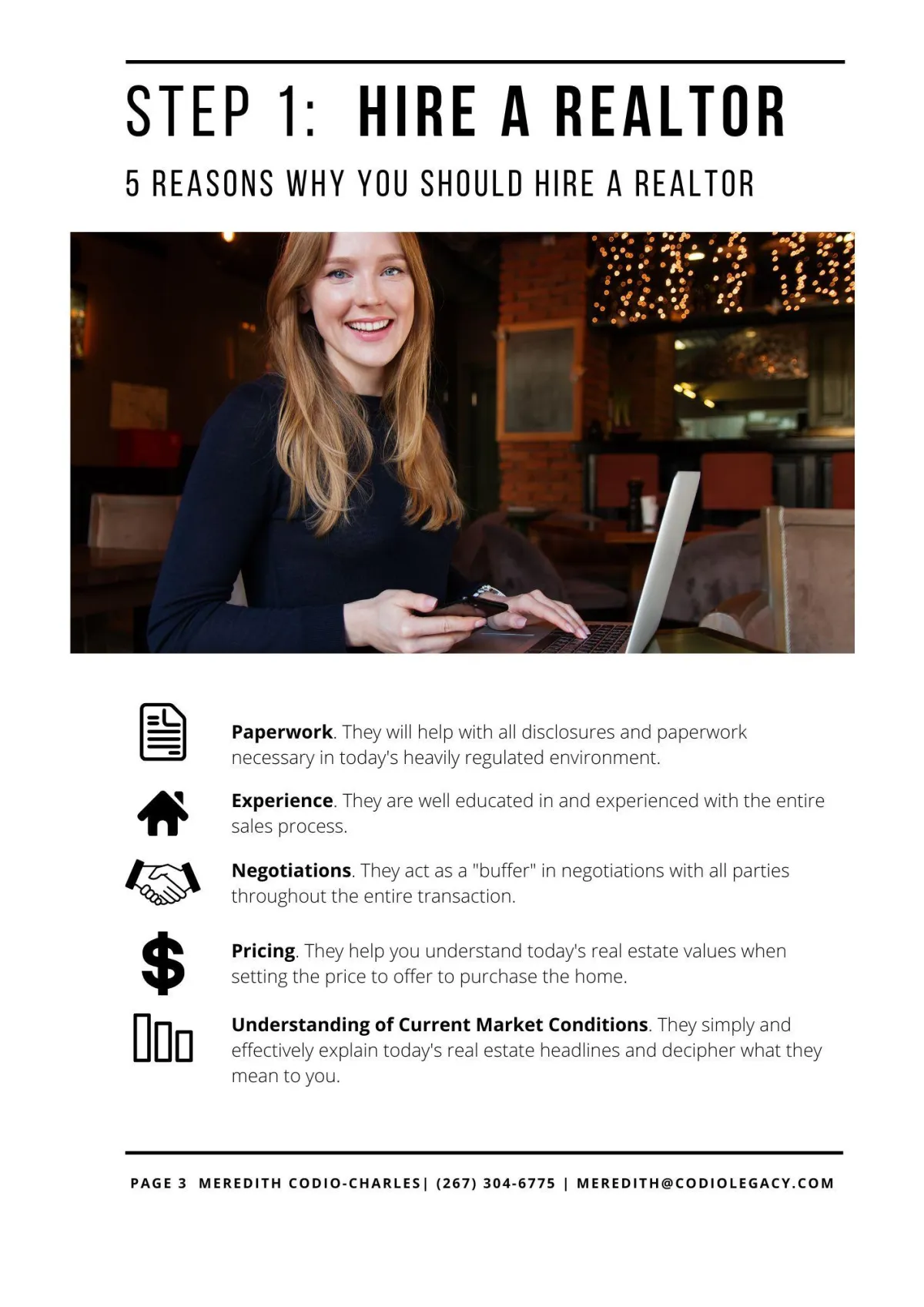 STEP 1: HIRE A REALTOR

5 REASONS WHY YOU SHOULD HIRE A REALTOR

Paperwork. They will help with all disclosures and paperwork necessary in today's heavily regulated environment.

Experience. They are well educated in and experienced with the entire sales process.

Negotiations. They act as a "buffer" in negotiations with all parties throughout the entire transaction.

Pricing. They help you understand today's real estate values when setting the price to offer to purchase the home.

Understanding of Current Market Conditions. They simply and effectively explain today's real estate headlines and decipher what they mean to you.

PAGE 3 MEREDITH CODIO-CHARLES| (267) 304-6775 | MEREDITH@CODIOLEGACY.COM